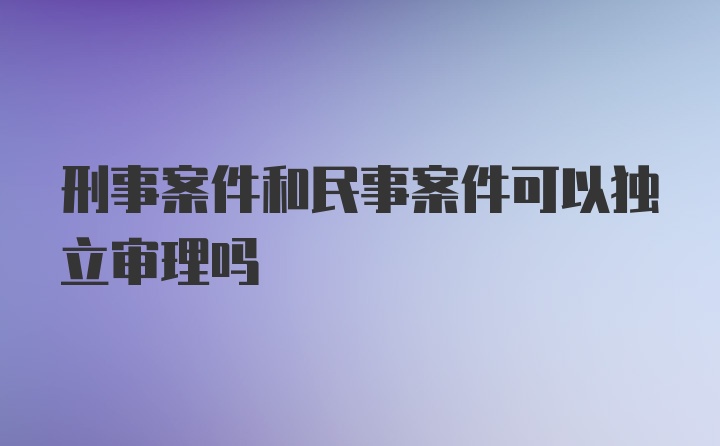 刑事案件和民事案件可以独立审理吗